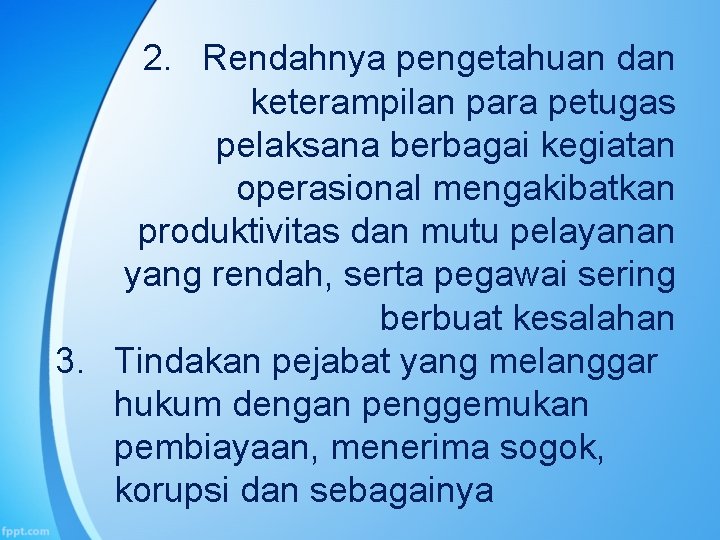 2. Rendahnya pengetahuan dan keterampilan para petugas pelaksana berbagai kegiatan operasional mengakibatkan produktivitas dan mutu pelayanan yang rendah, serta pegawai sering berbuat kesalahan

3. Tindakan pejabat yang melanggar hukum dengan penggemukan pembiayaan, menerima sogok, korupsi dan sebagainya

fppt.com